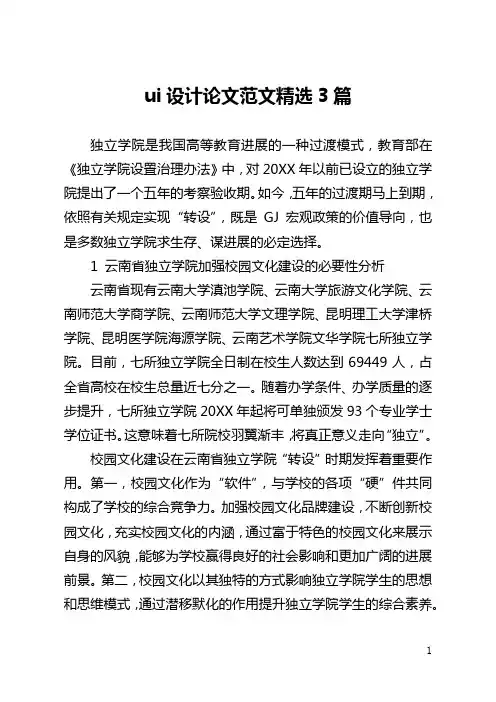 ui 设计论文范文精选 3 篇

独立学院是我国高等教育进展的一种过渡模式，教育部在《独立学院设置治理办法》中，对 20XX 年以前已设立的独立学院提出了一个五年的考察验收期。如今，五年的过渡期马上到期，依照有关规定实现“转设”，既是 GJ 宏观政策的价值导向，也是多数独立学院求生存、谋进展的必定选择。

1 云南省独立学院加强校园文化建设的必要性分析

云南省现有云南大学滇池学院、云南大学旅游文化学院、云南师范大学商学院、云南师范大学文理学院、昆明理工大学津桥学院、昆明医学院海源学院、云南艺术学院文华学院七所独立学院。目前，七所独立学院全日制在校生人数达到 69449 人，占全省高校在校生总量近七分之一。随着办学条件、办学质量的逐步提升，七所独立学院 20XX 年起将可单独颁发 93 个专业学士学位证书。这意味着七所院校羽翼渐丰，将真正意义走向“独立”。

校园文化建设在云南省独立学院“转设”时期发挥着重要作用。第一，校园文化作为“软件”，与学校的各项“硬”件共同构成了学校的综合竞争力。加强校园文化品牌建设，不断创新校园文化，充实校园文化的内涵，通过富于特色的校园文化来展示自身的风貌，能够为学校赢得良好的社会影响和更加广阔的进展前景。第二，校园文化以其独特的方式影响独立学院学生的思想和思维模式，通过潜移默化的作用提升独立学院学生的综合素养。

1